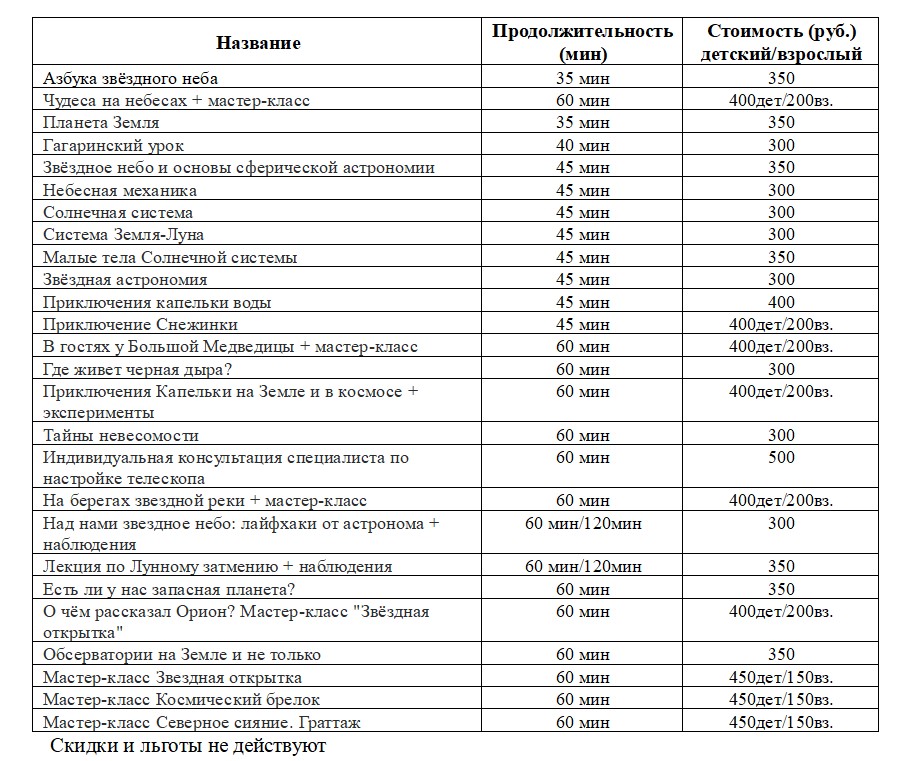 | Название | Продолжительность (мин) | Стоимость (руб.) детский/взрослый |
|---|---|---|
| Азбука звёздного неба | 35 мин | 350 |
| Чудеса на небесах + мастер-класс | 60 мин | 400дет/200вз. |
| Планета Земля | 35 мин | 350 |
| Гагаринский урок | 40 мин | 300 |
| Звёздное небо и основы сферической астрономии | 45 мин | 350 |
| Небесная механика | 45 мин | 300 |
| Солнечная система | 45 мин | 300 |
| Система Земля-Луна | 45 мин | 300 |
| Малые тела Солнечной системы | 45 мин | 350 |
| Звёздная астрономия | 45 мин | 300 |
| Приключения капельки воды | 45 мин | 400 |
| Приключение Снежинки | 45 мин | 400дет/200вз. |
| В гостях у Большой Медведицы + мастер-класс | 60 мин | 400дет/200вз. |
| Где живет черная дыра? | 60 мин | 300 |
| Приключения Капельки на Земле и в космосе + эксперименты | 60 мин | 400дет/200вз. |
| Тайны невесомости | 60 мин | 300 |
| Индивидуальная консультация специалиста по настройке телескопа | 60 мин | 500 |
| На берегах звездной реки + мастер-класс | 60 мин | 400дет/200вз. |
| Над нами звездное небо: лайфхаки от астронома + наблюдения | 60 мин/120мин | 300 |
| Лекция по Лунному затмению + наблюдения | 60 мин/120мин | 350 |
| Есть ли у нас запасная планета? | 60 мин | 350 |
| О чём рассказал Орион? Мастер-класс "Звёздная открытка" | 60 мин | 400дет/200вз. |
| Обсерватории на Земле и не только | 60 мин | 350 |
| Мастер-класс Звездная открытка | 60 мин | 450дет/150вз. |
| Мастер-класс Космический брелок | 60 мин | 450дет/150вз. |
| Мастер-класс Северное сияние. Граттаж | 60 мин | 450дет/150вз. |

Скидки и льготы не действуют